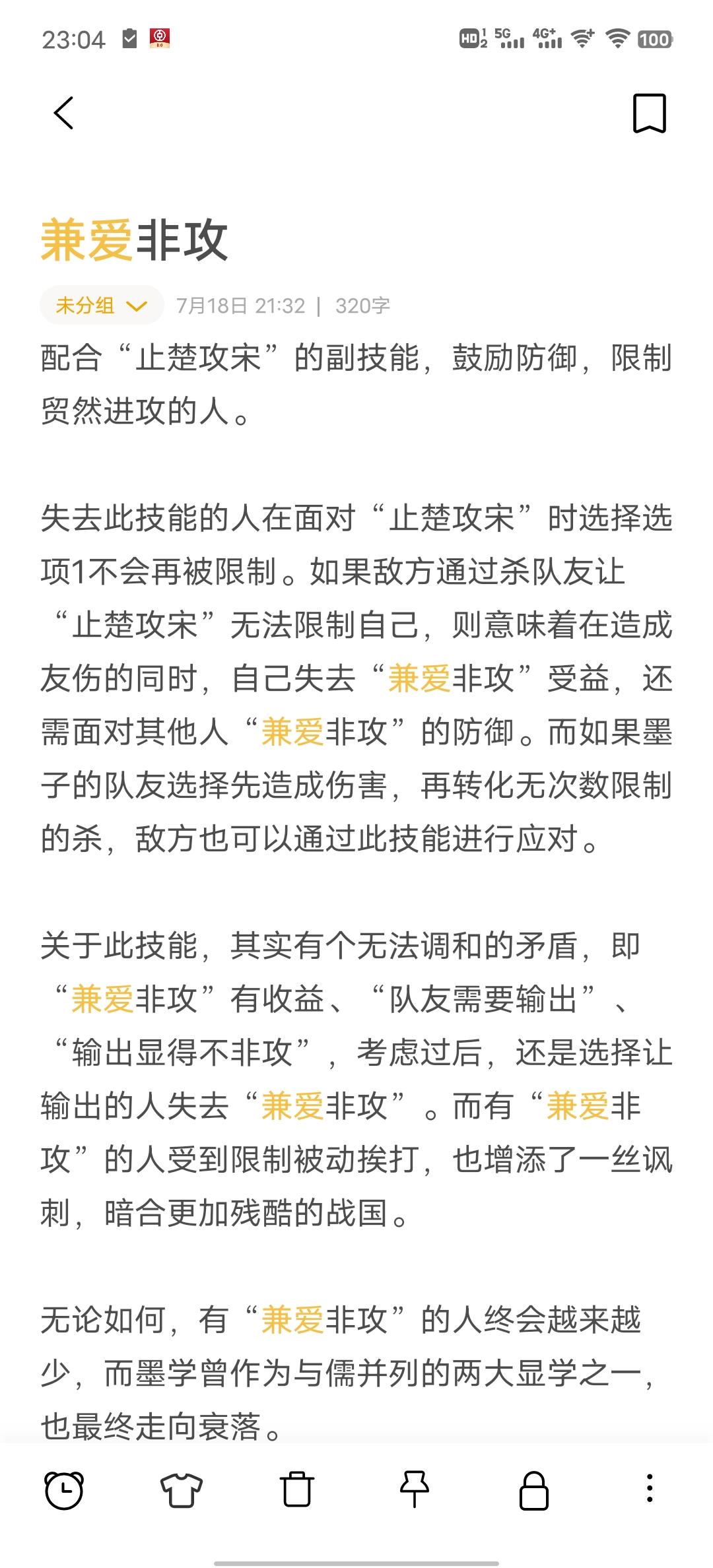 23:04 HD 5G 4G+ 100

兼爱非攻

未分组 7月18日 21:32 | 320字

配合“止楚攻宋”的副技能，鼓励防御，限制贸然进攻的人。

失去此技能的人在面对“止楚攻宋”时选择选项1不会再被限制。如果敌方通过杀队友让“止楚攻宋”无法限制自己，则意味着在造成友伤的同时，自己失去“兼爱非攻”受益，还需面对其他人“兼爱非攻”的防御。而如果墨子的队友选择先造成伤害，再转化无次数限制的杀，敌方也可以通过此技能进行应对。

关于此技能，其实有个无法调和的矛盾，即“兼爱非攻”有收益、“队友需要输出”、“输出显得不非攻”，考虑过后，还是选择让输出的人失去“兼爱非攻”。而有“兼爱非攻”的人受到限制被动挨打，也增添了一丝讽刺，暗合更加残酷的战国。

无论如何，有“兼爱非攻”的人终会越来越少，而墨学曾作为与儒并列的两大显学之一，也最终走向衰落。